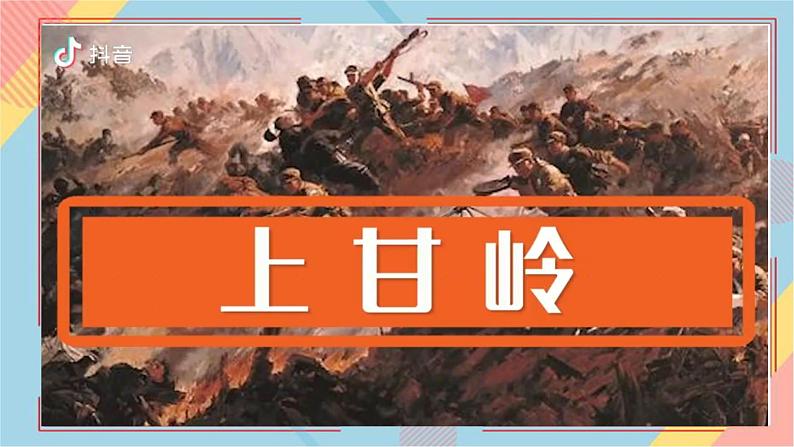 抖音

上甘岭